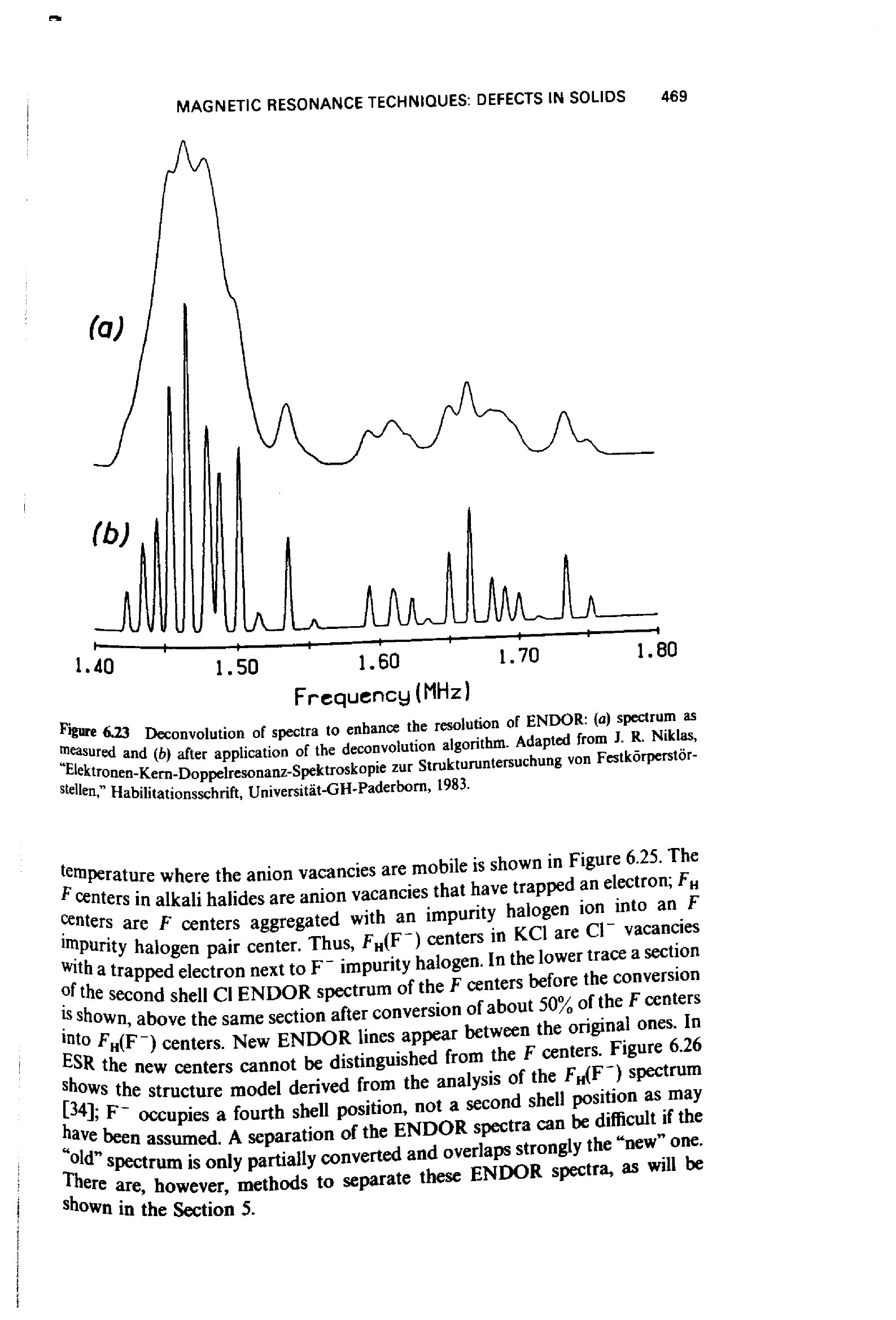 MAGNETIC RESONANCE TECHNIQUES: DEFECTS IN SOLIDS 469

(a)

(b)

1.40 1.50 1.60 1.70 1.80

Frequency (MHz)

Figure 6.23 Deconvolution of spectra to enhance the resolution of ENDOR: (a) spectrum as measured and (b) after application of the deconvolution algorithm. Adapted from J. R. Niklas, "Elektronen-Kern-Doppelresonanz-Spektroskopie zur Strukturuntersuchung von Festkörperstörstellen," Habilitationsschrift, Universität-GH-Paderborn, 1983.

temperature where the anion vacancies are mobile is shown in Figure 6.25. The $F$ centers in alkali halides are anion vacancies that have trapped an electron; $F_H$ centers are $F$ centers aggregated with an impurity halogen ion into an $F$ impurity halogen pair center. Thus, $F_H(F^-)$ centers in KCl are $Cl^-$ vacancies with a trapped electron next to $F^-$ impurity halogen. In the lower trace a section of the second shell Cl ENDOR spectrum of the $F$ centers before the conversion is shown, above the same section after conversion of about 50% of the $F$ centers into $F_H(F^-)$ centers. New ENDOR lines appear between the original ones. In ESR the new centers cannot be distinguished from the $F$ centers. Figure 6.26 shows the structure model derived from the analysis of the $F_H(F^-)$ spectrum [34]; $F^-$ occupies a fourth shell position, not a second shell position as may have been assumed. A separation of the ENDOR spectra can be difficult if the "old" spectrum is only partially converted and overlaps strongly the "new" one. There are, however, methods to separate these ENDOR spectra, as will be shown in the Section 5.